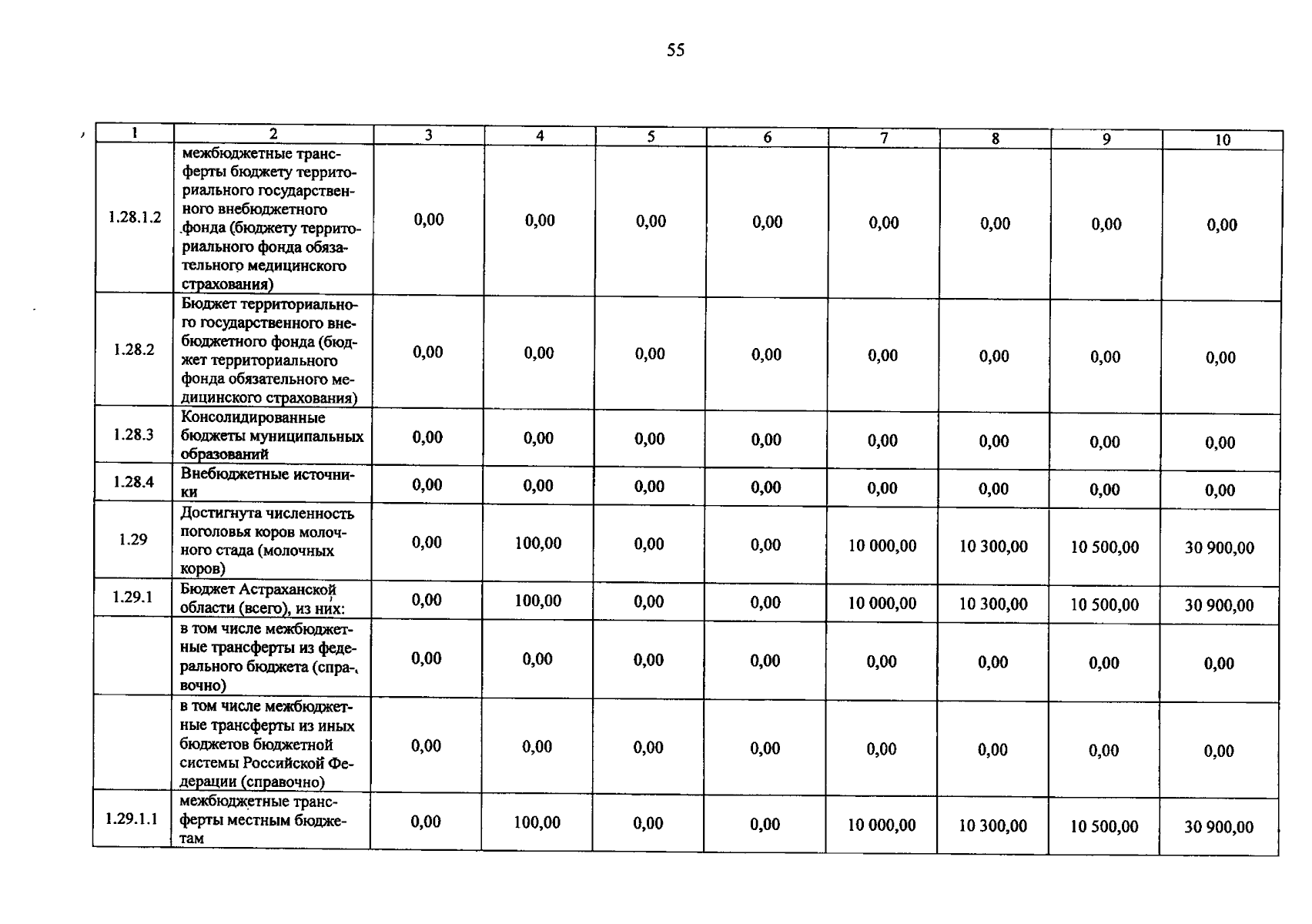 55

| 1 | 2 | 3 | 4 | 5 | 6 | 7 | 8 | 9 | 10 |
|---|---|---|---|---|---|---|---|---|---|
| 1.28.1.2 | межбюджетные трансферты бюджету территориального государственного внебюджетного фонда (бюджету территориального фонда обязательного медицинского страхования) | 0,00 | 0,00 | 0,00 | 0,00 | 0,00 | 0,00 | 0,00 | 0,00 |
| 1.28.2 | Бюджет территориального государственного внебюджетного фонда (бюджет территориального фонда обязательного медицинского страхования) | 0,00 | 0,00 | 0,00 | 0,00 | 0,00 | 0,00 | 0,00 | 0,00 |
| 1.28.3 | Консолидированные бюджеты муниципальных образований | 0,00 | 0,00 | 0,00 | 0,00 | 0,00 | 0,00 | 0,00 | 0,00 |
| 1.28.4 | Внебюджетные источники | 0,00 | 0,00 | 0,00 | 0,00 | 0,00 | 0,00 | 0,00 | 0,00 |
| 1.29 | Достигнута численность поголовья коров молочного стада (молочных коров) | 0,00 | 100,00 | 0,00 | 0,00 | 10 000,00 | 10 300,00 | 10 500,00 | 30 900,00 |
| 1.29.1 | Бюджет Астраханской области (всего), из них: | 0,00 | 100,00 | 0,00 | 0,00 | 10 000,00 | 10 300,00 | 10 500,00 | 30 900,00 |
|  | в том числе межбюджетные трансферты из федерального бюджета (справочно) | 0,00 | 0,00 | 0,00 | 0,00 | 0,00 | 0,00 | 0,00 | 0,00 |
|  | в том числе межбюджетные трансферты из иных бюджетов бюджетной системы Российской Федерации (справочно) | 0,00 | 0,00 | 0,00 | 0,00 | 0,00 | 0,00 | 0,00 | 0,00 |
| 1.29.1.1 | межбюджетные трансферты местным бюджетам | 0,00 | 100,00 | 0,00 | 0,00 | 10 000,00 | 10 300,00 | 10 500,00 | 30 900,00 |